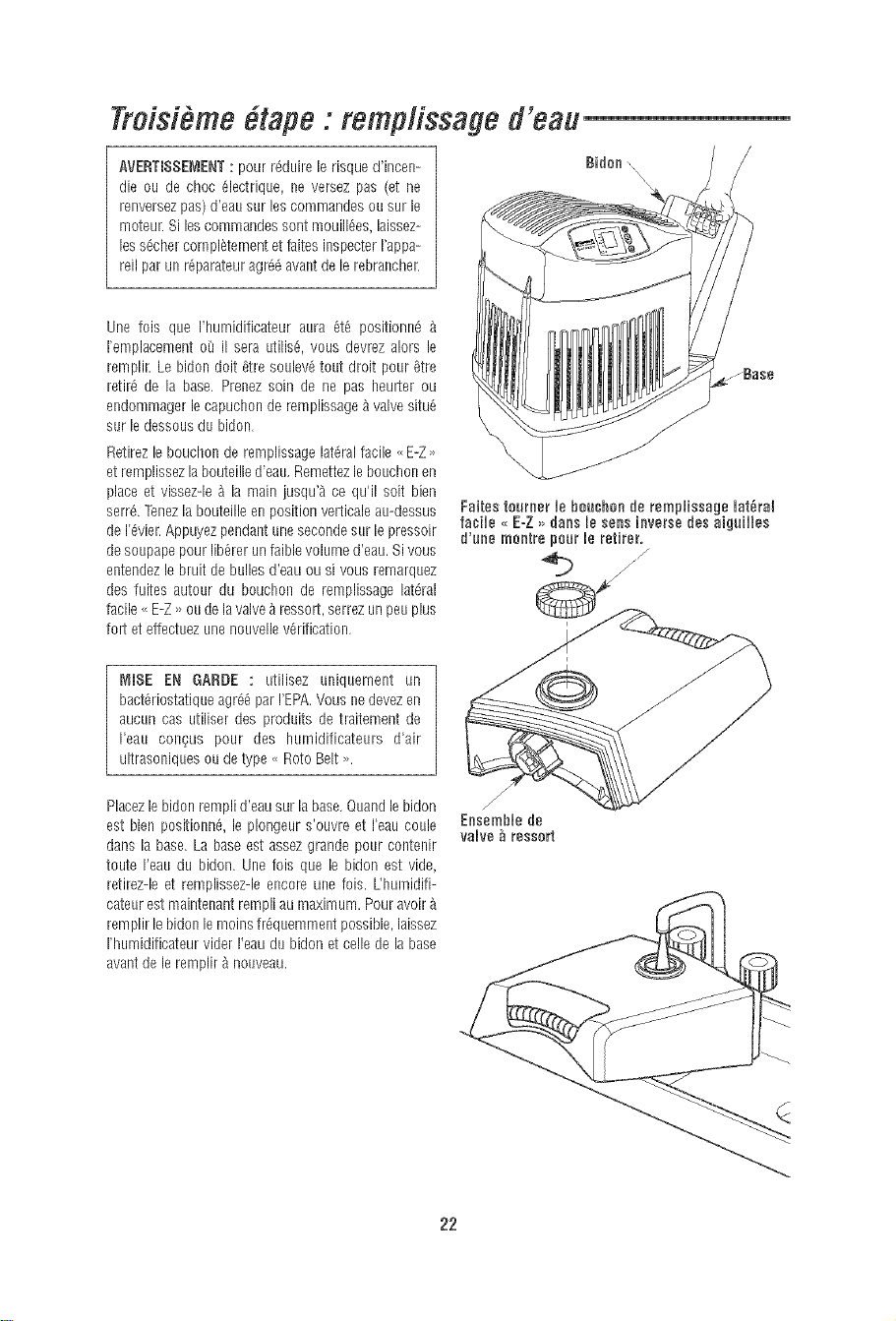 Troisième étape : remplissage d'eau

AVERTISSEMENT : pour réduire le risque d'incendie ou de choc électrique, ne versez pas (et ne renversez pas) d'eau sur les commandes ou sur le moteur. Si les commandes sont mouillées, laissez-les sécher complètement et faites inspecter l'appareil par un réparateur agréé avant de le rebrancher.

Une fois que l'humidificateur aura été positionné à l'emplacement où il sera utilisé, vous devrez alors le remplir. Le bidon doit être soulevé tout droit pour être retiré de la base. Prenez soin de ne pas heurter ou endommager le capuchon de remplissage à valve situé sur le dessous du bidon.

Retirez le bouchon de remplissage latéral facile « E-Z » et remplissez la bouteille d'eau. Remettez le bouchon en place et vissez-le à la main jusqu'à ce qu'il soit bien serré. Tenez la bouteille en position verticale au-dessus de l'évier. Appuyez pendant une seconde sur le pressoir de soupape pour libérer un faible volume d'eau. Si vous entendez le bruit de bulles d'eau ou si vous remarquez des fuites autour du bouchon de remplissage latéral facile « E-Z » ou de la valve à ressort, serrez un peu plus fort et effectuez une nouvelle vérification.

MISE EN GARDE : utilisez uniquement un bactériostatique agréé par l'EPA. Vous ne devez en aucun cas utiliser des produits de traitement de l'eau conçus pour des humidificateurs d'air ultrasoniques ou de type « Roto Belt ».

Placez le bidon rempli d'eau sur la base. Quand le bidon est bien positionné, le plongeur s'ouvre et l'eau coule dans la base. La base est assez grande pour contenir toute l'eau du bidon. Une fois que le bidon est vide, retirez-le et remplissez-le encore une fois. L'humidificateur est maintenant rempli au maximum. Pour avoir à remplir le bidon le moins fréquemment possible, laissez l'humidificateur vider l'eau du bidon et celle de la base avant de le remplir à nouveau.

Bidon

Base

Faites tourner le bouchon de remplissage latéral facile « E-Z » dans le sens inverse des aiguilles d'une montre pour le retirer.

Ensemble de valve à ressort

22